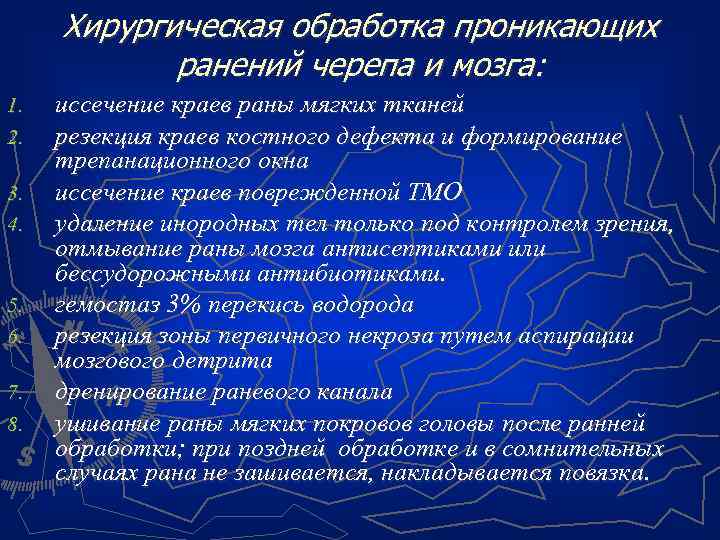 Хирургическая обработка проникающих ранений черепа и мозга:

1. иссечение краев раны мягких тканей
2. резекция краев костного дефекта и формирование трепанационного окна
3. иссечение краев поврежденной ТМО
4. удаление инородных тел только под контролем зрения, отмывание раны мозга антисептиками или бессудорожными антибиотиками.
5. гемостаз 3% перекись водорода
6. резекция зоны первичного некроза путем аспирации мозгового детрита
7. дренирование раневого канала
8. ушивание раны мягких покровов головы после ранней обработки; при поздней обработке и в сомнительных случаях рана не зашивается, накладывается повязка.